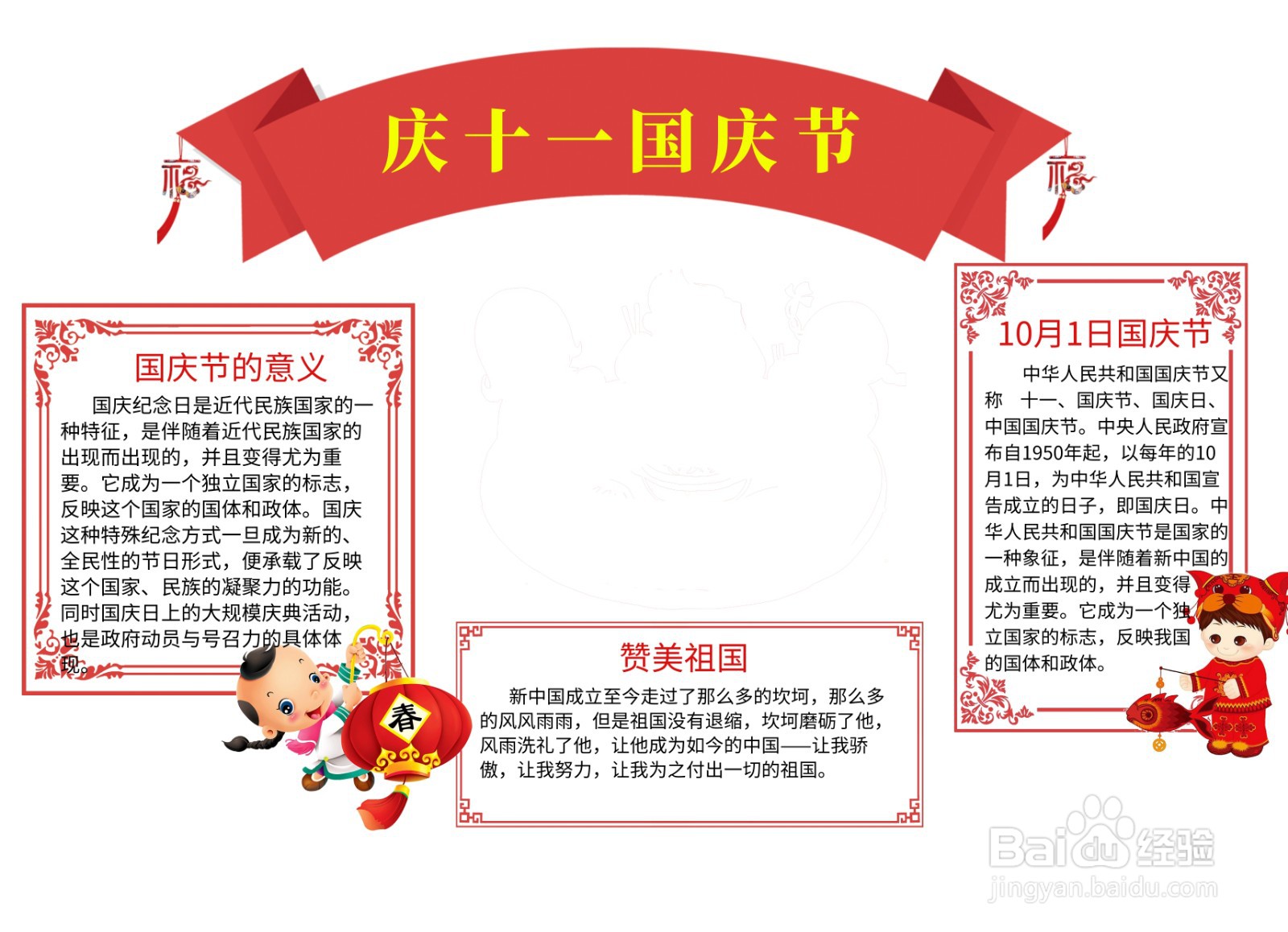 庆十一国庆节

国庆节的意义

国庆纪念日是近代民族国家的一种特征，是伴随着近代民族国家的出现而出现的，并且变得尤为重要。它成为一个独立国家的标志，反映这个国家的国体和政体。国庆这种特殊纪念方式一旦成为新的、全民性的节日形式，便承载了反映这个国家、民族的凝聚力的功能。同时国庆日上的大规模庆典活动，也是政府动员与号召力的具体体现。

春

赞美祖国

新中国成立至今走过了那么多的坎坷，那么多的风风雨雨，但是祖国没有退缩，坎坷磨砺了他，风雨洗礼了他，让他成为如今的中国——让我骄傲，让我努力，让我为之付出一切的祖国。

10月1日国庆节

中华人民共和国国庆节又称 十一、国庆节、国庆日、中国国庆节。中央人民政府宣布自1950年起，以每年的10月1日，为中华人民共和国宣告成立的日子，即国庆日。中华人民共和国国庆节是国家的一种象征，是伴随着新中国的成立而出现的，并且变得尤为重要。它成为一个独立国家的标志，反映我国的国体和政体。

Baidu经验
jingyan.baidu.com